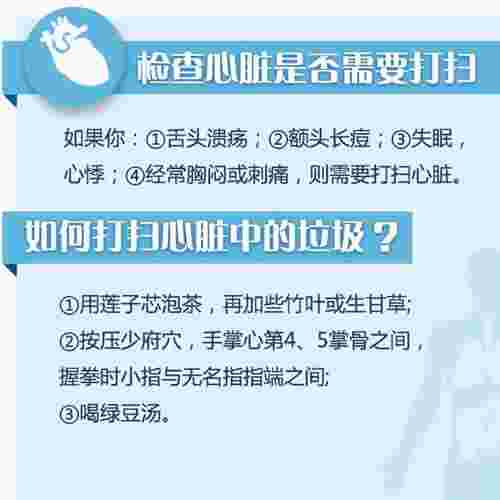 检查心脏是否需要打扫

如果你：①舌头溃疡；②额头长痘；③失眠，心悸；④经常胸闷或刺痛，则需要打扫心脏。

如何打扫心脏中的垃圾？

①用莲子芯泡茶，再加些竹叶或生甘草;
②按压少府穴，手掌心第4、5掌骨之间，握拳时小指与无名指指端之间;
③喝绿豆汤。